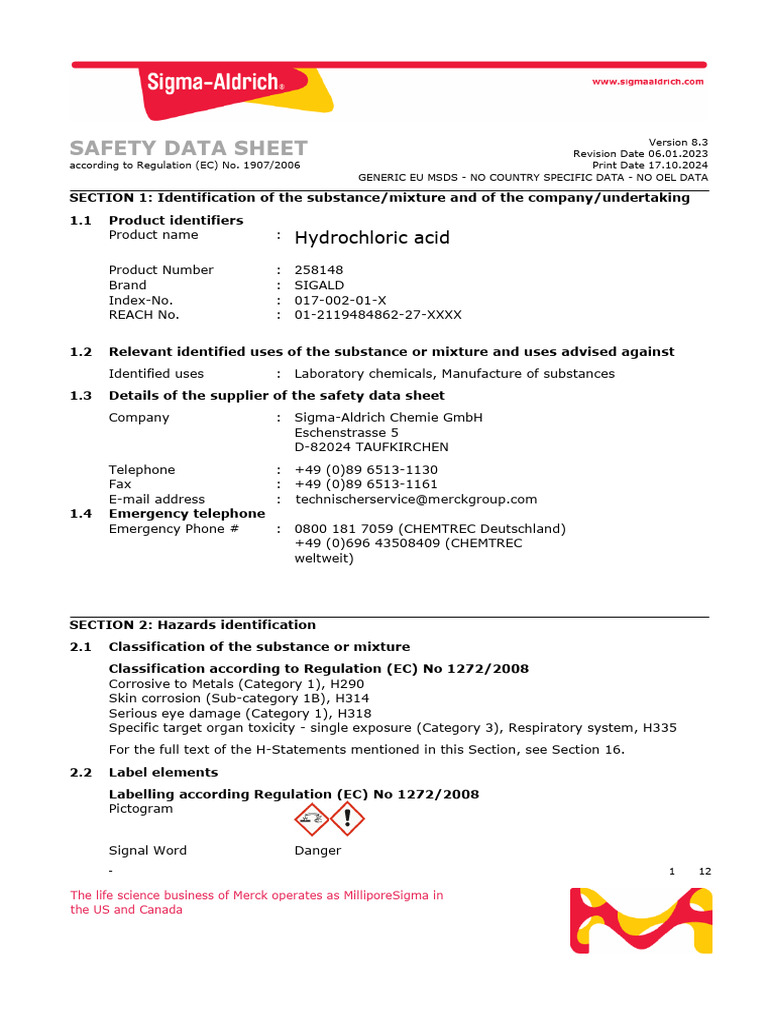 Sigma-Aldrich®

www.sigmaaldrich.com

SAFETY DATA SHEET
according to Regulation (EC) No. 1907/2006

Version 8.3
Revision Date 06.01.2023
Print Date 17.10.2024
GENERIC EU MSDS - NO COUNTRY SPECIFIC DATA - NO OEL DATA

SECTION 1: Identification of the substance/mixture and of the company/undertaking

1.1 Product identifiers
Product name : Hydrochloric acid

Product Number : 258148
Brand : SIGALD
Index-No. : 017-002-01-X
REACH No. : 01-2119484862-27-XXXX

1.2 Relevant identified uses of the substance or mixture and uses advised against
Identified uses : Laboratory chemicals, Manufacture of substances

1.3 Details of the supplier of the safety data sheet
Company : Sigma-Aldrich Chemie GmbH
Eschenstrasse 5
D-82024 TAUFKIRCHEN

Telephone : +49 (0)89 6513-1130
Fax : +49 (0)89 6513-1161
E-mail address : technischerservice@merckgroup.com

1.4 Emergency telephone
Emergency Phone # : 0800 181 7059 (CHEMTREC Deutschland)
+49 (0)696 43508409 (CHEMTREC weltweit)

SECTION 2: Hazards identification

2.1 Classification of the substance or mixture

Classification according to Regulation (EC) No 1272/2008
Corrosive to Metals (Category 1), H290
Skin corrosion (Sub-category 1B), H314
Serious eye damage (Category 1), H318
Specific target organ toxicity - single exposure (Category 3), Respiratory system, H335
For the full text of the H-Statements mentioned in this Section, see Section 16.

2.2 Label elements

Labelling according Regulation (EC) No 1272/2008
Pictogram

Signal Word Danger

- 1 12

The life science business of Merck operates as MilliporeSigma in the US and Canada